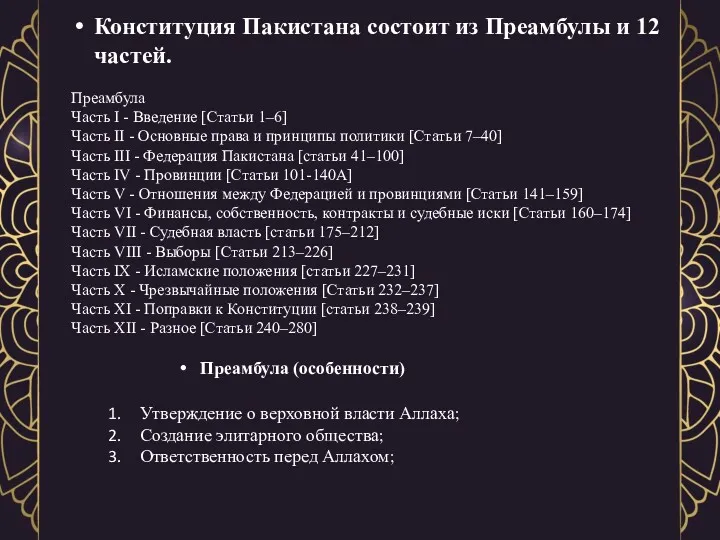 • Конституция Пакистана состоит из Преамбулы и 12 частей.

Преамбула
Часть I - Введение [Статьи 1–6]
Часть II - Основные права и принципы политики [Статьи 7–40]
Часть III - Федерация Пакистана [статьи 41–100]
Часть IV - Провинции [Статьи 101-140А]
Часть V - Отношения между Федерацией и провинциями [Статьи 141–159]
Часть VI - Финансы, собственность, контракты и судебные иски [Статьи 160–174]
Часть VII - Судебная власть [статьи 175–212]
Часть VIII - Выборы [Статьи 213–226]
Часть IX - Исламские положения [статьи 227–231]
Часть X - Чрезвычайные положения [Статьи 232–237]
Часть XI - Поправки к Конституции [статьи 238–239]
Часть XII - Разное [Статьи 240–280]

• Преамбула (особенности)

1. Утверждение о верховной власти Аллаха;
2. Создание элитарного общества;
3. Ответственность перед Аллахом;